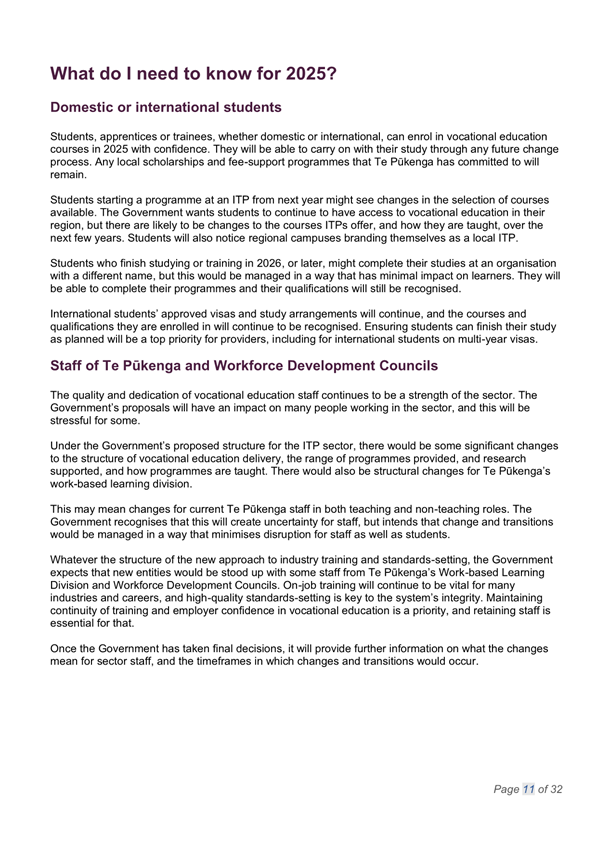 What do I need to know for 2025?

Domestic or international students

Students, apprentices or trainees, whether domestic or international, can enrol in vocational education courses in 2025 with confidence. They will be able to carry on with their study through any future change process. Any local scholarships and fee-support programmes that Te Pūkenga has committed to will remain.

Students starting a programme at an ITP from next year might see changes in the selection of courses available. The Government wants students to continue to have access to vocational education in their region, but there are likely to be changes to the courses ITPs offer, and how they are taught, over the next few years. Students will also notice regional campuses branding themselves as a local ITP.

Students who finish studying or training in 2026, or later, might complete their studies at an organisation with a different name, but this would be managed in a way that has minimal impact on learners. They will be able to complete their programmes and their qualifications will still be recognised.

International students' approved visas and study arrangements will continue, and the courses and qualifications they are enrolled in will continue to be recognised. Ensuring students can finish their study as planned will be a top priority for providers, including for international students on multi-year visas.

Staff of Te Pūkenga and Workforce Development Councils

The quality and dedication of vocational education staff continues to be a strength of the sector. The Government's proposals will have an impact on many people working in the sector, and this will be stressful for some.

Under the Government's proposed structure for the ITP sector, there would be some significant changes to the structure of vocational education delivery, the range of programmes provided, and research supported, and how programmes are taught. There would also be structural changes for Te Pūkenga's work-based learning division.

This may mean changes for current Te Pūkenga staff in both teaching and non-teaching roles. The Government recognises that this will create uncertainty for staff, but intends that change and transitions would be managed in a way that minimises disruption for staff as well as students.

Whatever the structure of the new approach to industry training and standards-setting, the Government expects that new entities would be stood up with some staff from Te Pūkenga's Work-based Learning Division and Workforce Development Councils. On-job training will continue to be vital for many industries and careers, and high-quality standards-setting is key to the system's integrity. Maintaining continuity of training and employer confidence in vocational education is a priority, and retaining staff is essential for that.

Once the Government has taken final decisions, it will provide further information on what the changes mean for sector staff, and the timeframes in which changes and transitions would occur.

Page 11 of 32